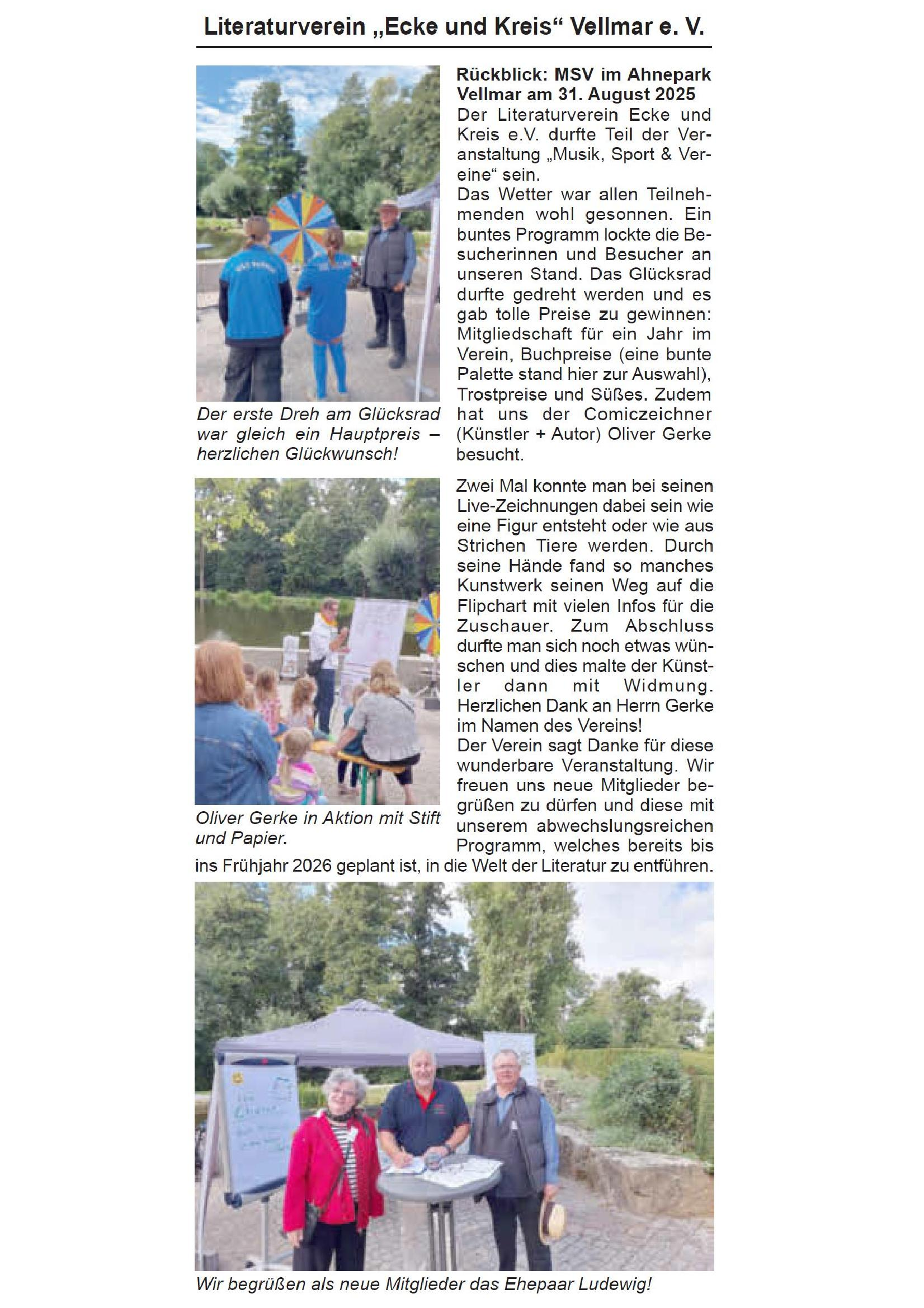 Literaturverein „Ecke und Kreis“ Vellmar e. V.

Der erste Dreh am Glücksrad war gleich ein Hauptpreis – herzlichen Glückwunsch!

Rückblick: MSV im Ahnepark Vellmar am 31. August 2025
Der Literaturverein Ecke und Kreis e.V. durfte Teil der Veranstaltung „Musik, Sport & Vereine“ sein.
Das Wetter war allen Teilnehmenden wohl gesonnen. Ein buntes Programm lockte die Besucherinnen und Besucher an unseren Stand. Das Glücksrad durfte gedreht werden und es gab tolle Preise zu gewinnen: Mitgliedschaft für ein Jahr im Verein, Buchpreise (eine bunte Palette stand hier zur Auswahl), Trostpreise und Süßes. Zudem hat uns der Comiczeichner (Künstler + Autor) Oliver Gerke besucht.

Oliver Gerke in Aktion mit Stift und Papier.

Zwei Mal konnte man bei seinen Live-Zeichnungen dabei sein wie eine Figur entsteht oder wie aus Strichen Tiere werden. Durch seine Hände fand so manches Kunstwerk seinen Weg auf die Flipchart mit vielen Infos für die Zuschauer. Zum Abschluss durfte man sich noch etwas wünschen und dies malte der Künstler dann mit Widmung. Herzlichen Dank an Herrn Gerke im Namen des Vereins!
Der Verein sagt Danke für diese wunderbare Veranstaltung. Wir freuen uns neue Mitglieder begrüßen zu dürfen und diese mit unserem abwechslungsreichen Programm, welches bereits bis ins Frühjahr 2026 geplant ist, in die Welt der Literatur zu entführen.

Wir begrüßen als neue Mitglieder das Ehepaar Ludewig!